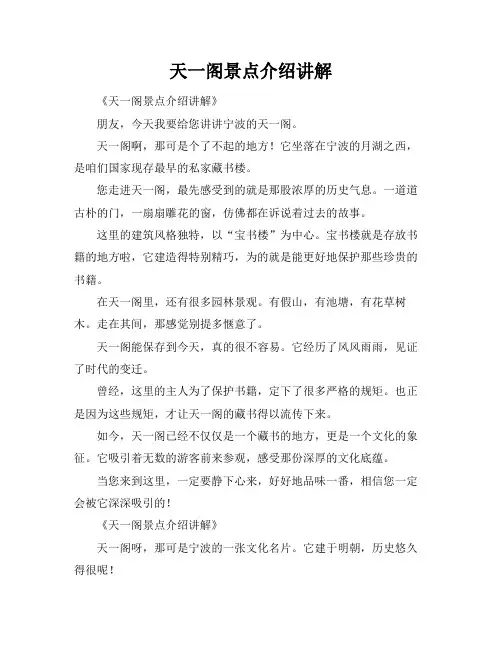 天一阁景点介绍讲解

《天一阁景点介绍讲解》

朋友，今天我要给您讲讲宁波的天一阁。

天一阁啊，那可是个了不起的地方！它坐落在宁波的月湖之西，是咱们国家现存最早的私家藏书楼。

您走进天一阁，最先感受到的就是那股浓厚的历史气息。一道道古朴的门，一扇扇雕花的窗，仿佛都在诉说着过去的故事。

这里的建筑风格独特，以“宝书楼”为中心。宝书楼就是存放书籍的地方啦，它建造得特别精巧，为的就是能更好地保护那些珍贵的书籍。

在天一阁里，还有很多园林景观。有假山，有池塘，有花草树木。走在其间，那感觉别提多惬意了。

天一阁能保存到今天，真的很不容易。它经历了风风雨雨，见证了时代的变迁。

曾经，这里的主人为了保护书籍，定下了很多严格的规矩。也正是因为这些规矩，才让天一阁的藏书得以流传下来。

如今，天一阁已经不仅仅是一个藏书的地方，更是一个文化的象征。它吸引着无数的游客前来参观，感受那份深厚的文化底蕴。

当您来到这里，一定要静下心来，好好地品味一番，相信您一定会被它深深吸引的！

《天一阁景点介绍讲解》

天一阁呀，那可是宁波的一张文化名片。它建于明朝，历史悠久得很呢！